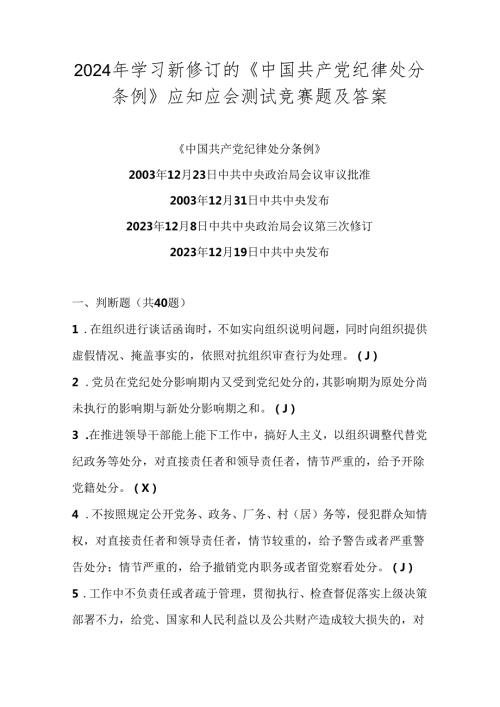 2024年学习新修订的《中国共产党纪律处分条例》应知应会测试竞赛题及答案

《中国共产党纪律处分条例》

2003年12月23日中共中央政治局会议审议批准

2003年12月31日中共中央发布

2023年12月8日中共中央政治局会议第三次修订

2023年12月19日中共中央发布

一、判断题（共40题）

1．在组织进行谈话函询时，不如实向组织说明问题，同时向组织提供虚假情况、掩盖事实的，依照对抗组织审查行为处理。（J）

2．党员在党纪处分影响期内又受到党纪处分的，其影响期为原处分尚未执行的影响期与新处分影响期之和。（J）

3．在推进领导干部能上能下工作中，搞好人主义，以组织调整代替党纪政务等处分，对直接责任者和领导责任者，情节严重的，给予开除党籍处分。（X）

4．不按照规定公开党务、政务、厂务、村（居）务等，侵犯群众知情权，对直接责任者和领导责任者，情节较重的，给予警告或者严重警告处分；情节严重的，给予撤销党内职务或者留党察看处分。（J）

5．工作中不负责任或者疏于管理，贯彻执行、检查督促落实上级决策部署不力，给党、国家和人民利益以及公共财产造成较大损失的，对